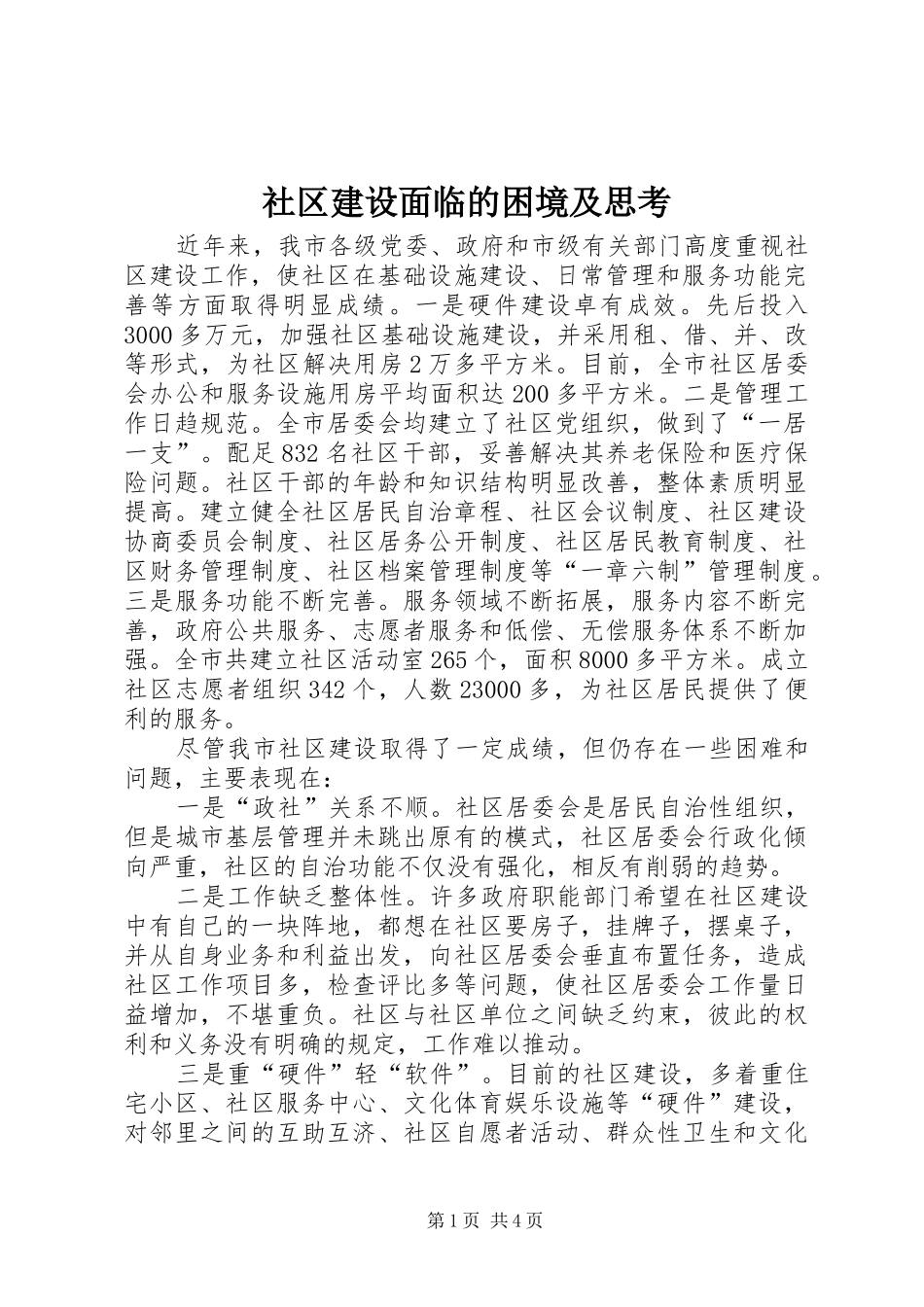 社区建设面临的困境及思考

近年来，我市各级党委、政府和市级有关部门高度重视社区建设工作，使社区在基础设施建设、日常管理和服务功能完善等方面取得明显成绩。一是硬件建设卓有成效。先后投入3000多万元，加强社区基础设施建设，并采用租、借、并、改等形式，为社区解决用房2万多平方米。目前，全市社区居委会办公和服务设施用房平均面积达200多平方米。二是管理工作日趋规范。全市居委会均建立了社区党组织，做到了“一居一支”。配足832名社区干部，妥善解决其养老保险和医疗保险问题。社区干部的年龄和知识结构明显改善，整体素质明显提高。建立健全社区居民自治章程、社区会议制度、社区建设协商委员会制度、社区居务公开制度、社区居民教育制度、社区财务管理制度、社区档案管理制度等“一章六制”管理制度。三是服务功能不断完善。服务领域不断拓展，服务内容不断完善，政府公共服务、志愿者服务和低偿、无偿服务体系不断加强。全市共建立社区活动室265个，面积8000多平方米。成立社区志愿者组织342个，人数23000多，为社区居民提供了便利的服务。

尽管我市社区建设取得了一定成绩，但仍存在一些困难和问题，主要表现在：

一是“政社”关系不顺。社区居委会是居民自治性组织，但是城市基层管理并未跳出原有的模式，社区居委会行政化倾向严重，社区的自治功能不仅没有强化，相反有削弱的趋势。

二是工作缺乏整体性。许多政府职能部门希望在社区建设中有自己的一块阵地，都想在社区要房子，挂牌子，摆桌子，并从自身业务和利益出发，向社区居委会垂直布置任务，造成社区工作项目多，检查评比多等问题，使社区居委会工作量日益增加，不堪重负。社区与社区单位之间缺乏约束，彼此的权利和义务没有明确的规定，工作难以推动。

三是重“硬件”轻“软件”。目前的社区建设，多着重住宅小区、社区服务中心、文化体育娱乐设施等“硬件”建设，对邻里之间的互助互济、社区自愿者活动、群众性卫生和文化

第1页 共4页